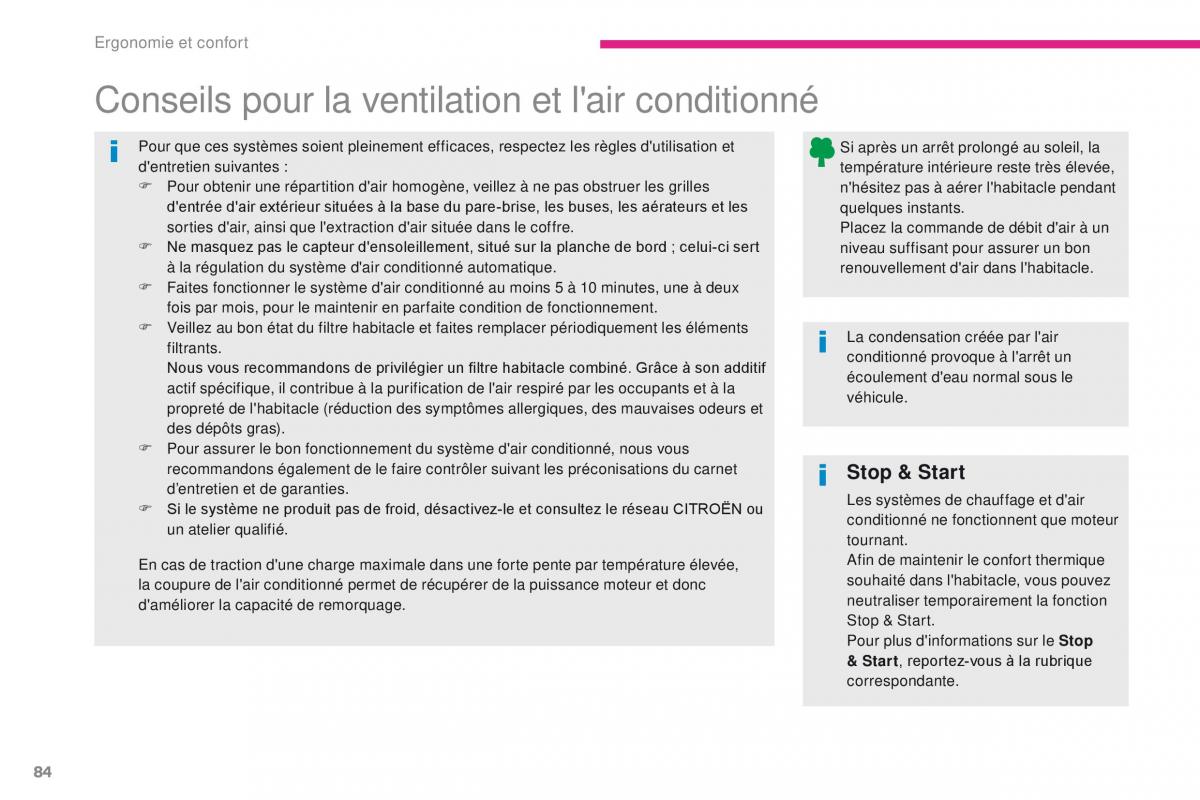 Ergonomie et confort

Conseils pour la ventilation et l'air conditionné

Pour que ces systèmes soient pleinement efficaces, respectez les règles d'utilisation et d'entretien suivantes :
☞ Pour obtenir une répartition d'air homogène, veillez à ne pas obstruer les grilles d'entrée d'air extérieur situées à la base du pare-brise, les buses, les aérateurs et les sorties d'air, ainsi que l'extraction d'air située dans le coffre.
☞ Ne masquez pas le capteur d'ensoleillement, situé sur la planche de bord ; celui-ci sert à la régulation du système d'air conditionné automatique.
☞ Faites fonctionner le système d'air conditionné au moins 5 à 10 minutes, une à deux fois par mois, pour le maintenir en parfaite condition de fonctionnement.
☞ Veillez au bon état du filtre habitacle et faites remplacer périodiquement les éléments filtrants.
Nous vous recommandons de privilégier un filtre habitacle combiné. Grâce à son additif actif spécifique, il contribue à la purification de l'air respiré par les occupants et à la propreté de l'habitacle (réduction des symptômes allergiques, des mauvaises odeurs et des dépôts gras).
☞ Pour assurer le bon fonctionnement du système d'air conditionné, nous vous recommandons également de le faire contrôler suivant les préconisations du carnet d'entretien et de garanties.
☞ Si le système ne produit pas de froid, désactivez-le et consultez le réseau CITROËN ou un atelier qualifié.

En cas de traction d'une charge maximale dans une forte pente par température élevée, la coupure de l'air conditionné permet de récupérer de la puissance moteur et donc d'améliorer la capacité de remorquage.

Si après un arrêt prolongé au soleil, la température intérieure reste très élevée, n'hésitez pas à aérer l'habitacle pendant quelques instants.
Placez la commande de débit d'air à un niveau suffisant pour assurer un bon renouvellement d'air dans l'habitacle.

La condensation créée par l'air conditionné provoque à l'arrêt un écoulement d'eau normal sous le véhicule.

Stop & Start
Les systèmes de chauffage et d'air conditionné ne fonctionnent que moteur tournant.
Afin de maintenir le confort thermique souhaité dans l'habitacle, vous pouvez neutraliser temporairement la fonction Stop & Start.
Pour plus d'informations sur le Stop & Start, reportez-vous à la rubrique correspondante.

84